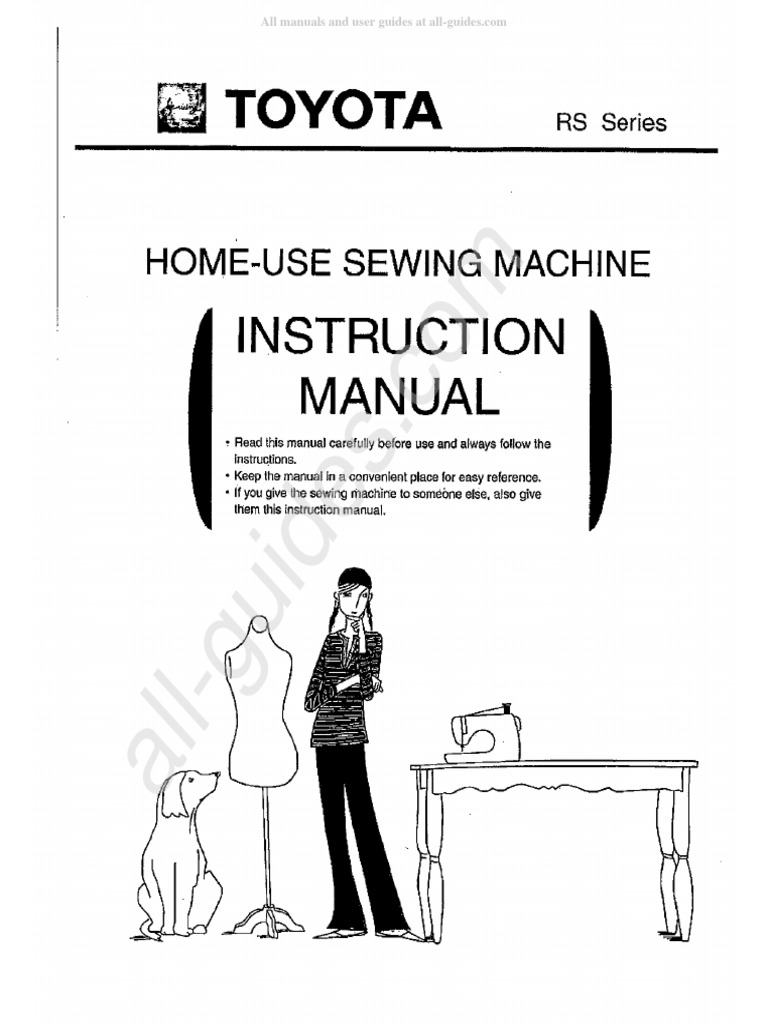 All manuals and user guides at all-guides.com

TOYOTA

RS Series

HOME-USE SEWING MACHINE

INSTRUCTION MANUAL

• Read this manual carefully before use and always follow the instructions.
• Keep the manual in a convenient place for easy reference.
• If you give the sewing machine to someone else, also give them this instruction manual.

all-guides.com